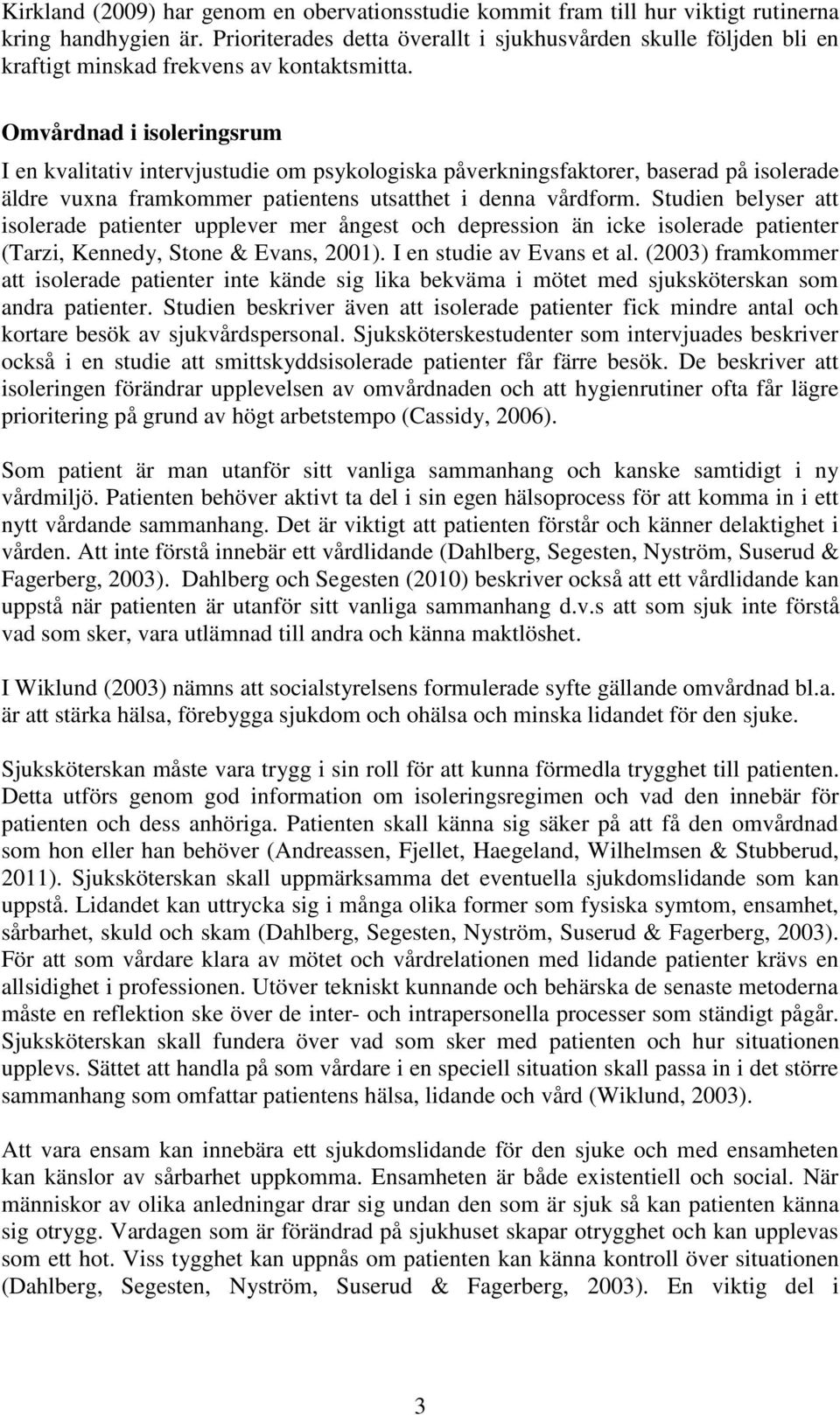 Kirkland (2009) har genom en obervationsstudie kommit fram till hur viktigt rutinerna kring handhygien är. Prioriterades detta överallt i sjukhusvården skulle följden bli en kraftigt minskad frekvens av kontaktsmitta.

Omvårdnad i isoleringsrum

I en kvalitativ intervjustudie om psykologiska påverkningsfaktorer, baserad på isolerade äldre vuxna framkommer patientens utsatthet i denna vårdform. Studien belyser att isolerade patienter upplever mer ångest och depression än icke isolerade patienter (Tarzi, Kennedy, Stone & Evans, 2001). I en studie av Evans et al. (2003) framkommer att isolerade patienter inte kände sig lika bekväma i mötet med sjuksköterskan som andra patienter. Studien beskriver även att isolerade patienter fick mindre antal och kortare besök av sjukvårdspersonal. Sjuksköterskestudenter som intervjuades beskriver också i en studie att smittskyddsisolerade patienter får färre besök. De beskriver att isoleringen förändrar upplevelsen av omvårdnaden och att hygienrutiner ofta får lägre prioritering på grund av högt arbetstempo (Cassidy, 2006).

Som patient är man utanför sitt vanliga sammanhang och kanske samtidigt i ny vårdmiljö. Patienten behöver aktivt ta del i sin egen hälsoprocess för att komma in i ett nytt vårdande sammanhang. Det är viktigt att patienten förstår och känner delaktighet i vården. Att inte förstå innebär ett vårdlidande (Dahlberg, Segesten, Nyström, Suserud & Fagerberg, 2003). Dahlberg och Segesten (2010) beskriver också att ett vårdlidande kan uppstå när patienten är utanför sitt vanliga sammanhang d.v.s att som sjuk inte förstå vad som sker, vara utlämnad till andra och känna maktlöshet.

I Wiklund (2003) nämns att socialstyrelsens formulerade syfte gällande omvårdnad bl.a. är att stärka hälsa, förebygga sjukdom och ohälsa och minska lidandet för den sjuke.

Sjuksköterskan måste vara trygg i sin roll för att kunna förmedla trygghet till patienten. Detta utförs genom god information om isoleringsregimen och vad den innebär för patienten och dess anhöriga. Patienten skall känna sig säker på att få den omvårdnad som hon eller han behöver (Andreassen, Fjellet, Haegeland, Wilhelmsen & Stubberud, 2011). Sjuksköterskan skall uppmärksamma det eventuella sjukdomslidande som kan uppstå. Lidandet kan uttrycka sig i många olika former som fysiska symtom, ensamhet, sårbarhet, skuld och skam (Dahlberg, Segesten, Nyström, Suserud & Fagerberg, 2003). För att som vårdare klara av mötet och vårdrelationen med lidande patienter krävs en allsidighet i professionen. Utöver tekniskt kunnande och behärska de senaste metoderna måste en reflektion ske över de inter- och intrapersonella processer som ständigt pågår. Sjuksköterskan skall fundera över vad som sker med patienten och hur situationen upplevs. Sättet att handla på som vårdare i en speciell situation skall passa in i det större sammanhang som omfattar patientens hälsa, lidande och vård (Wiklund, 2003).

Att vara ensam kan innebära ett sjukdomslidande för den sjuke och med ensamheten kan känslor av sårbarhet uppkomma. Ensamheten är både existentiell och social. När människor av olika anledningar drar sig undan den som är sjuk så kan patienten känna sig otrygg. Vardagen som är förändrad på sjukhuset skapar otrygghet och kan upplevas som ett hot. Viss tygghet kan uppnås om patienten kan känna kontroll över situationen (Dahlberg, Segesten, Nyström, Suserud & Fagerberg, 2003). En viktig del i

3